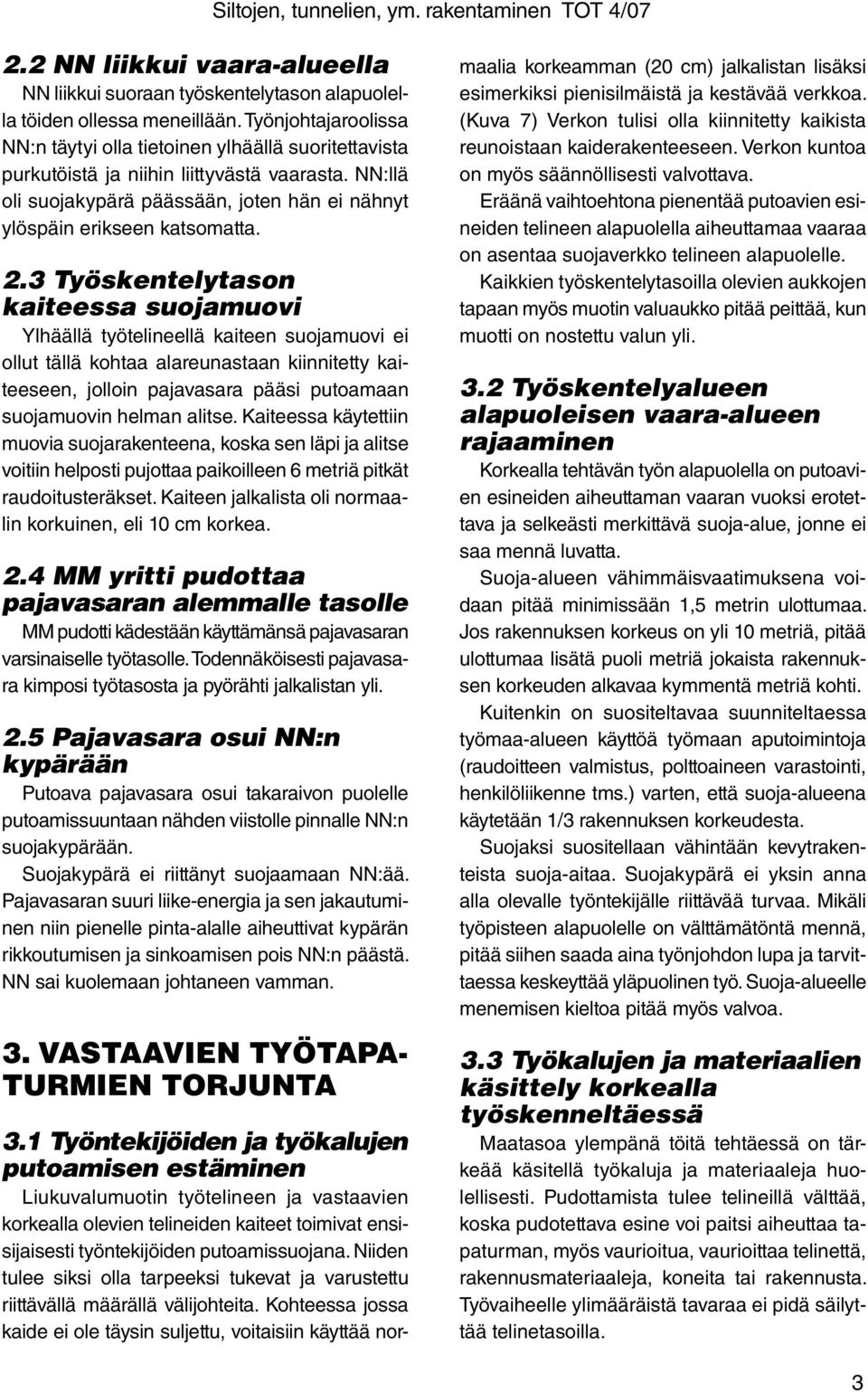 Siltojen, tunnelien, ym. rakentaminen TOT 4/07

2.2 NN liikkui vaara-alueella

NN liikkui suoraan työskentelytason alapuolella töiden ollessa meneillään. Työnjohtajaroolissa NN:n täytyi olla tietoinen ylhäällä suoritettavista purkutöistä ja niihin liittyvästä vaarasta. NN:llä oli suojakypärä päässään, joten hän ei nähnyt ylöspäin erikseen katsomatta.

2.3 Työskentelytason kaiteessa suojamuovi

Ylhäällä työtelineellä kaiteen suojamuovi ei ollut tällä kohtaa alareunastaan kiinnitetty kaiteeseen, jolloin pajavasara pääsi putoamaan suojamuovin helman alitse. Kaiteessa käytettiin muovia suojarakenteena, koska sen läpi ja alitse voitiin helposti pujottaa paikoilleen 6 metriä pitkät raudoitusteräkset. Kaiteen jalkalista oli normaalin korkuinen, eli 10 cm korkea.

2.4 MM yritti pudottaa pajavasaran alemmalle tasolle

MM pudotti kädestään käyttämänsä pajavasaran varsinaiselle työtasolle. Todennäköisesti pajavasara kimposi työtasosta ja pyörähti jalkalistan yli.

2.5 Pajavasara osui NN:n kypärään

Putoava pajavasara osui takaraivon puolelle putoamissuuntaan nähden viistolle pinnalle NN:n suojakypärään.

Suojakypärä ei riittänyt suojaamaan NN:ää. Pajavasaran suuri liike-energia ja sen jakautuminen niin pienelle pinta-alalle aiheuttivat kypärän rikkoutumisen ja sinkoamisen pois NN:n päästä. NN sai kuolemaan johtaneen vamman.

3. VASTAAVIEN TYÖTAPATURMIEN TORJUNTA

3.1 Työntekijöiden ja työkalujen putoamisen estäminen

Liukuvalumuotin työtelineen ja vastaavien korkealla olevien telineiden kaiteet toimivat ensisijaisesti työntekijöiden putoamissuojana. Niiden tulee siksi olla tarpeeksi tukevat ja varustettu riittävällä määrällä välijohteita. Kohteessa jossa kaide ei ole täysin suljettu, voitaisiin käyttää normaalia korkeamman (20 cm) jalkalistan lisäksi esimerkiksi pienisilmäistä ja kestävää verkkoa. (Kuva 7) Verkon tulisi olla kiinnitetty kaikista reunoistaan kaiderakenteeseen. Verkon kuntoa on myös säännöllisesti valvottava.

Eräänä vaihtoehtona pienentää putoavien esineiden telineen alapuolella aiheuttamaa vaaraa on asentaa suojaverkko telineen alapuolelle.

Kaikkien työskentelytasoilla olevien aukkojen tapaan myös muotin valuaukko pitää peittää, kun muotti on nostettu valun yli.

3.2 Työskentelyalueen alapuoleisen vaara-alueen rajaaminen

Korkealla tehtävän työn alapuolella on putoavien esineiden aiheuttaman vaaran vuoksi erotettava ja selkeästi merkittävä suoja-alue, jonne ei saa mennä luvatta.

Suoja-alueen vähimmäisvaatimuksena voidaan pitää minimissään 1,5 metrin ulottumaa. Jos rakennuksen korkeus on yli 10 metriä, pitää ulottumaa lisätä puoli metriä jokaista rakennuksen korkeuden alkavaa kymmentä metriä kohti.

Kuitenkin on suositeltavaa suunniteltaessa työmaa-alueen käyttöä työmaan aputoimintoja (raudoitteen valmistus, polttoaineen varastointi, henkilöliikenne tms.) varten, että suoja-alueena käytetään 1/3 rakennuksen korkeudesta.

Suojaksi suositellaan vähintään kevytrakenteista suoja-aitaa. Suojakypärä ei yksin anna alla olevalle työntekijälle riittävää turvaa. Mikäli työpisteen alapuolelle on välttämätöntä mennä, pitää siihen saada aina työnjohdon lupa ja tarvittaessa keskeyttää yläpuolinen työ. Suoja-alueelle menemisen kieltoa pitää myös valvoa.

3.3 Työkalujen ja materiaalien käsittely korkealla työskenneltäessä

Maatasoa ylempänä töitä tehtäessä on tärkeää käsitellä työkaluja ja materiaaleja huolellisesti. Pudottamista tulee telineillä välttää, koska pudotettava esine voi paitsi aiheuttaa tapaturman, myös vaurioitua, vaurioittaa telinettä, rakennusmateriaaleja, koneita tai rakennusta. Työvaiheelle ylimääräistä tavaraa ei pidä säilyttää telinetasoilla.

3